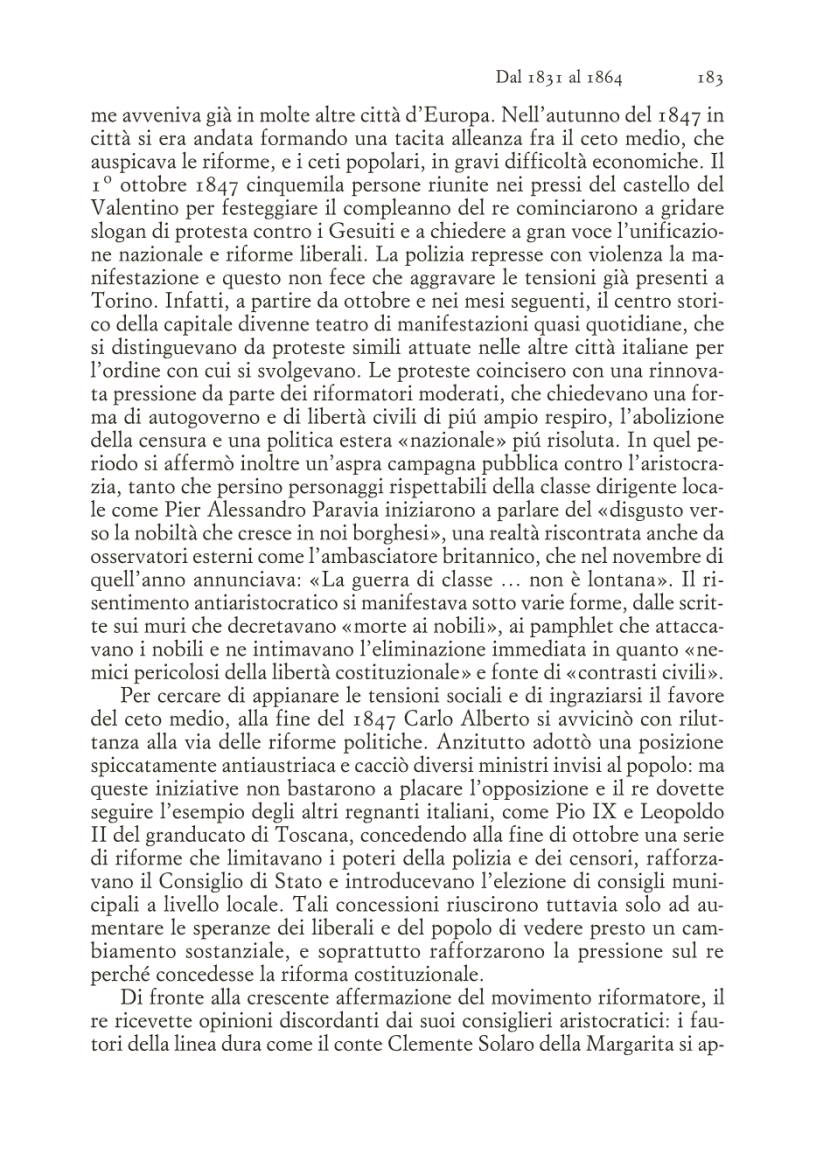 Dal 1831 al 1864 183

me avveniva già in molte altre città d'Europa. Nell'autunno del 1847 in città si era andata formando una tacita alleanza fra il ceto medio, che auspicava le riforme, e i ceti popolari, in gravi difficoltà economiche. Il 1° ottobre 1847 cinquemila persone riunite nei pressi del castello del Valentino per festeggiare il compleanno del re cominciarono a gridare slogan di protesta contro i Gesuiti e a chiedere a gran voce l'unificazione nazionale e riforme liberali. La polizia represse con violenza la manifestazione e questo non fece che aggravare le tensioni già presenti a Torino. Infatti, a partire da ottobre e nei mesi seguenti, il centro storico della capitale divenne teatro di manifestazioni quasi quotidiane, che si distinguevano da proteste simili attuate nelle altre città italiane per l'ordine con cui si svolgevano. Le proteste coincisero con una rinnovata pressione da parte dei riformatori moderati, che chiedevano una forma di autogoverno e di libertà civili di piú ampio respiro, l'abolizione della censura e una politica estera «nazionale» piú risoluta. In quel periodo si affermò inoltre un'aspra campagna pubblica contro l'aristocrazia, tanto che persino personaggi rispettabili della classe dirigente locale come Pier Alessandro Paravia iniziarono a parlare del «disgusto verso la nobiltà che cresce in noi borghesi», una realtà riscontrata anche da osservatori esterni come l'ambasciatore britannico, che nel novembre di quell'anno annunciava: «La guerra di classe … non è lontana». Il risentimento antiaristocratico si manifestava sotto varie forme, dalle scritte sui muri che decretavano «morte ai nobili», ai pamphlet che attaccavano i nobili e ne intimavano l'eliminazione immediata in quanto «nemici pericolosi della libertà costituzionale» e fonte di «contrasti civili».

Per cercare di appianare le tensioni sociali e di ingraziarsi il favore del ceto medio, alla fine del 1847 Carlo Alberto si avvicinò con riluttanza alla via delle riforme politiche. Anzitutto adottò una posizione spiccatamente antiaustriaca e cacciò diversi ministri invisi al popolo: ma queste iniziative non bastarono a placare l'opposizione e il re dovette seguire l'esempio degli altri regnanti italiani, come Pio IX e Leopoldo II del granducato di Toscana, concedendo alla fine di ottobre una serie di riforme che limitavano i poteri della polizia e dei censori, rafforzavano il Consiglio di Stato e introducevano l'elezione di consigli municipali a livello locale. Tali concessioni riuscirono tuttavia solo ad aumentare le speranze dei liberali e del popolo di vedere presto un cambiamento sostanziale, e soprattutto rafforzarono la pressione sul re perché concedesse la riforma costituzionale.

Di fronte alla crescente affermazione del movimento riformatore, il re ricevette opinioni discordanti dai suoi consiglieri aristocratici: i fautori della linea dura come il conte Clemente Solaro della Margarita si ap-